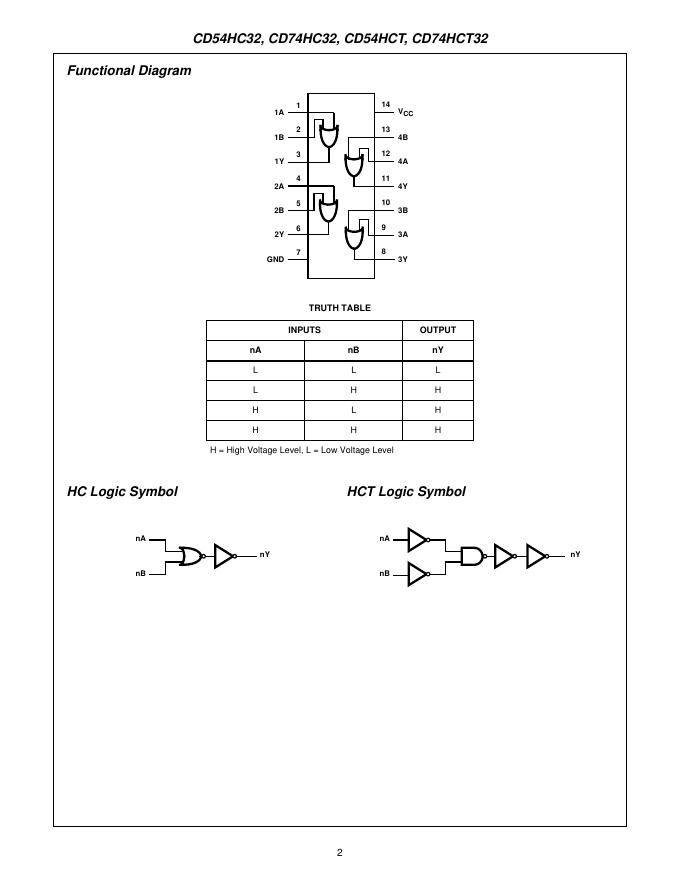 CD54HC32, CD74HC32, CD54HCT, CD74HCT32

Functional Diagram

1A 1
1B 2
1Y 3
2A 4
2B 5
2Y 6
GND 7
14 $V_{CC}$
13 4B
12 4A
11 4Y
10 3B
9 3A
8 3Y

TRUTH TABLE

| INPUTS | | OUTPUT |
|---|---|---|
| nA | nB | nY |
| L | L | L |
| L | H | H |
| H | L | H |
| H | H | H |

H = High Voltage Level, L = Low Voltage Level

HC Logic Symbol

nA
nB
nY

HCT Logic Symbol

nA
nB
nY

2